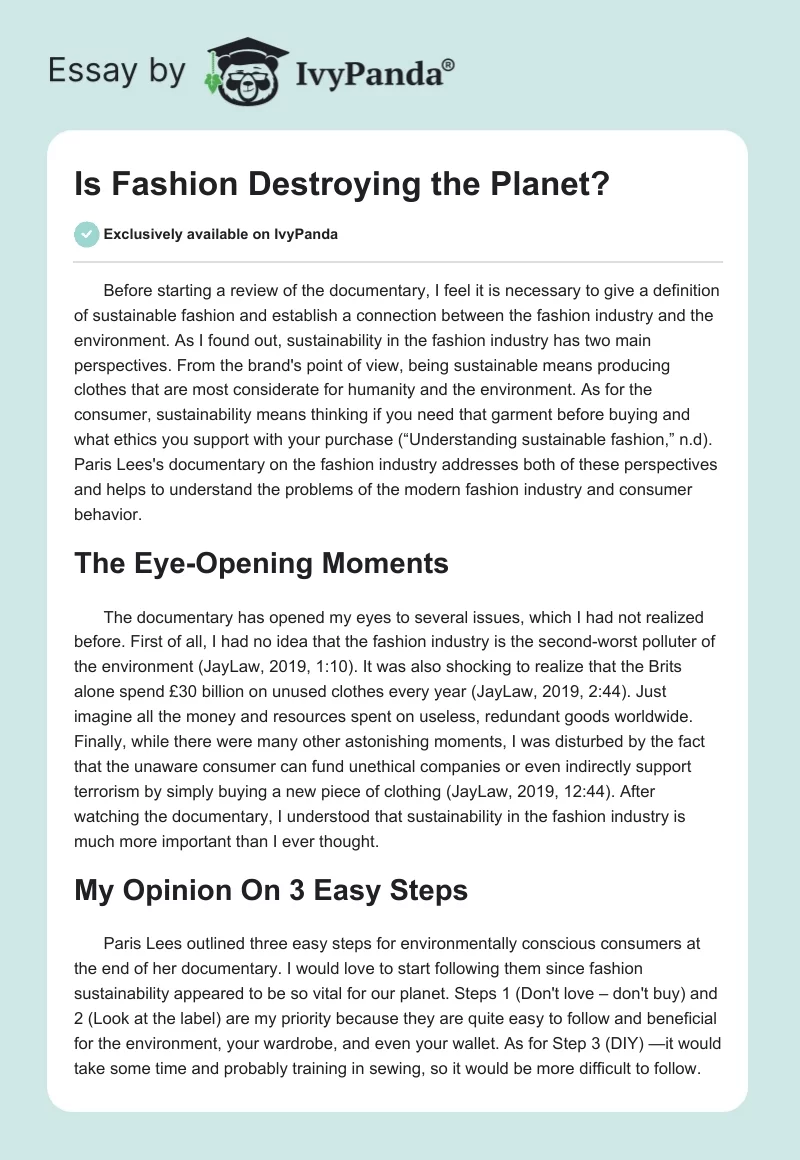 Essay by IvyPanda®

Is Fashion Destroying the Planet?

Exclusively available on IvyPanda

Before starting a review of the documentary, I feel it is necessary to give a definition of sustainable fashion and establish a connection between the fashion industry and the environment. As I found out, sustainability in the fashion industry has two main perspectives. From the brand's point of view, being sustainable means producing clothes that are most considerate for humanity and the environment. As for the consumer, sustainability means thinking if you need that garment before buying and what ethics you support with your purchase (“Understanding sustainable fashion,” n.d). Paris Lees's documentary on the fashion industry addresses both of these perspectives and helps to understand the problems of the modern fashion industry and consumer behavior.

The Eye-Opening Moments

The documentary has opened my eyes to several issues, which I had not realized before. First of all, I had no idea that the fashion industry is the second-worst polluter of the environment (JayLaw, 2019, 1:10). It was also shocking to realize that the Brits alone spend £30 billion on unused clothes every year (JayLaw, 2019, 2:44). Just imagine all the money and resources spent on useless, redundant goods worldwide. Finally, while there were many other astonishing moments, I was disturbed by the fact that the unaware consumer can fund unethical companies or even indirectly support terrorism by simply buying a new piece of clothing (JayLaw, 2019, 12:44). After watching the documentary, I understood that sustainability in the fashion industry is much more important than I ever thought.

My Opinion On 3 Easy Steps

Paris Lees outlined three easy steps for environmentally conscious consumers at the end of her documentary. I would love to start following them since fashion sustainability appeared to be so vital for our planet. Steps 1 (Don't love – don't buy) and 2 (Look at the label) are my priority because they are quite easy to follow and beneficial for the environment, your wardrobe, and even your wallet. As for Step 3 (DIY) —it would take some time and probably training in sewing, so it would be more difficult to follow.